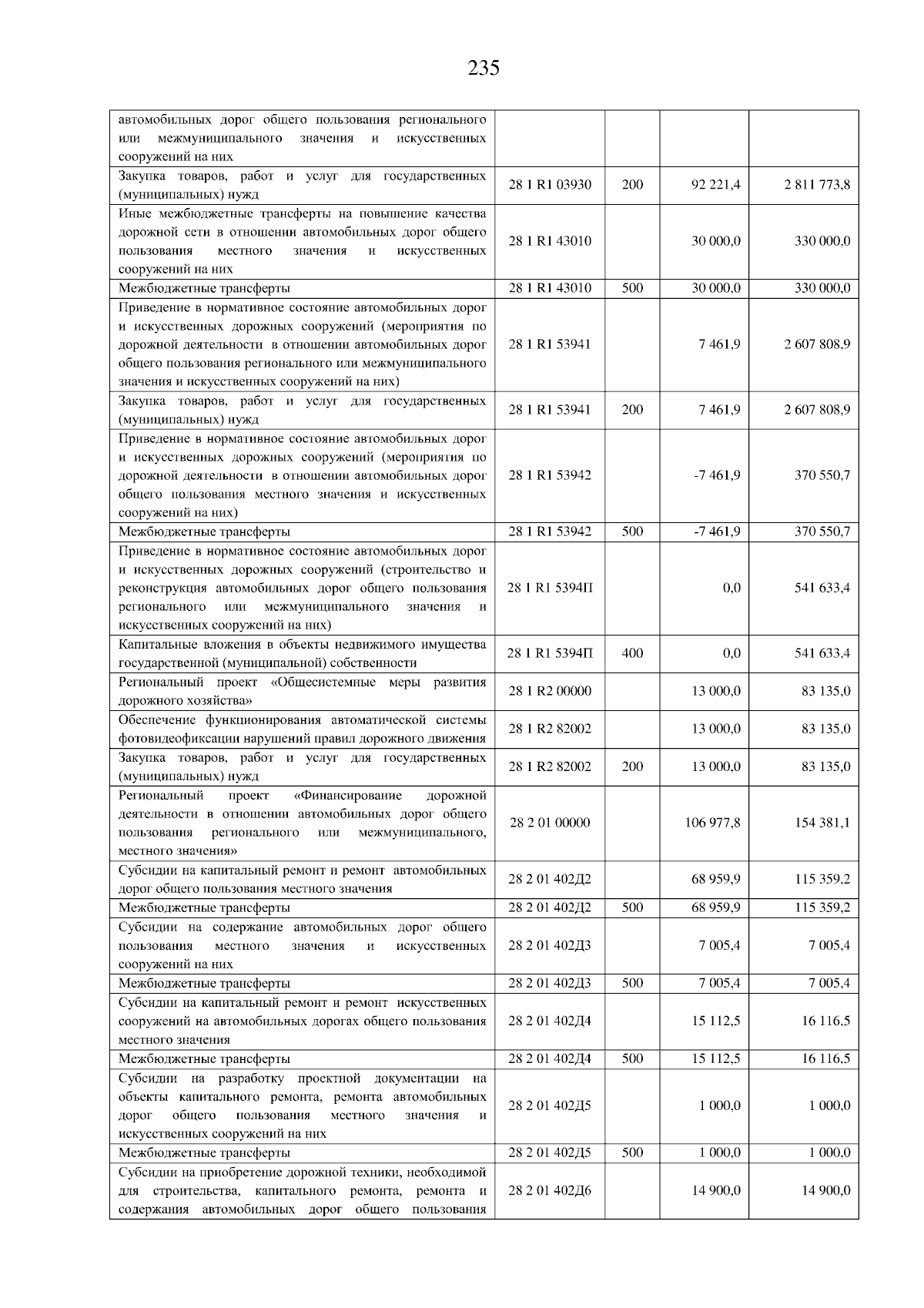 235

| | | | | |
|---|---|---|---|---|
| автомобильных дорог общего пользования регионального или межмуниципального значения и искусственных сооружений на них | | | | |
| Закупка товаров, работ и услуг для государственных (муниципальных) нужд | 28 1 R1 03930 | 200 | 92 221,4 | 2 811 773,8 |
| Иные межбюджетные трансферты на повышение качества дорожной сети в отношении автомобильных дорог общего пользования местного значения и искусственных сооружений на них | 28 1 R1 43010 | | 30 000,0 | 330 000,0 |
| Межбюджетные трансферты | 28 1 R1 43010 | 500 | 30 000,0 | 330 000,0 |
| Приведение в нормативное состояние автомобильных дорог и искусственных дорожных сооружений (мероприятия по дорожной деятельности в отношении автомобильных дорог общего пользования регионального или межмуниципального значения и искусственных сооружений на них) | 28 1 R1 53941 | | 7 461,9 | 2 607 808,9 |
| Закупка товаров, работ и услуг для государственных (муниципальных) нужд | 28 1 R1 53941 | 200 | 7 461,9 | 2 607 808,9 |
| Приведение в нормативное состояние автомобильных дорог и искусственных дорожных сооружений (мероприятия по дорожной деятельности в отношении автомобильных дорог общего пользования местного значения и искусственных сооружений на них) | 28 1 R1 53942 | | -7 461,9 | 370 550,7 |
| Межбюджетные трансферты | 28 1 R1 53942 | 500 | -7 461,9 | 370 550,7 |
| Приведение в нормативное состояние автомобильных дорог и искусственных дорожных сооружений (строительство и реконструкция автомобильных дорог общего пользования регионального или межмуниципального значения и искусственных сооружений на них) | 28 1 R1 5394П | | 0,0 | 541 633,4 |
| Капитальные вложения в объекты недвижимого имущества государственной (муниципальной) собственности | 28 1 R1 5394П | 400 | 0,0 | 541 633,4 |
| Региональный проект «Общесистемные меры развития дорожного хозяйства» | 28 1 R2 00000 | | 13 000,0 | 83 135,0 |
| Обеспечение функционирования автоматической системы фотовидеофиксации нарушений правил дорожного движения | 28 1 R2 82002 | | 13 000,0 | 83 135,0 |
| Закупка товаров, работ и услуг для государственных (муниципальных) нужд | 28 1 R2 82002 | 200 | 13 000,0 | 83 135,0 |
| Региональный проект «Финансирование дорожной деятельности в отношении автомобильных дорог общего пользования регионального или межмуниципального, местного значения» | 28 2 01 00000 | | 106 977,8 | 154 381,1 |
| Субсидии на капитальный ремонт и ремонт автомобильных дорог общего пользования местного значения | 28 2 01 402Д2 | | 68 959,9 | 115 359,2 |
| Межбюджетные трансферты | 28 2 01 402Д2 | 500 | 68 959,9 | 115 359,2 |
| Субсидии на содержание автомобильных дорог общего пользования местного значения и искусственных сооружений на них | 28 2 01 402Д3 | | 7 005,4 | 7 005,4 |
| Межбюджетные трансферты | 28 2 01 402Д3 | 500 | 7 005,4 | 7 005,4 |
| Субсидии на капитальный ремонт и ремонт искусственных сооружений на автомобильных дорогах общего пользования местного значения | 28 2 01 402Д4 | | 15 112,5 | 16 116,5 |
| Межбюджетные трансферты | 28 2 01 402Д4 | 500 | 15 112,5 | 16 116,5 |
| Субсидии на разработку проектной документации на объекты капитального ремонта, ремонта автомобильных дорог общего пользования местного значения и искусственных сооружений на них | 28 2 01 402Д5 | | 1 000,0 | 1 000,0 |
| Межбюджетные трансферты | 28 2 01 402Д5 | 500 | 1 000,0 | 1 000,0 |
| Субсидии на приобретение дорожной техники, необходимой для строительства, капитального ремонта, ремонта и содержания автомобильных дорог общего пользования | 28 2 01 402Д6 | | 14 900,0 | 14 900,0 |